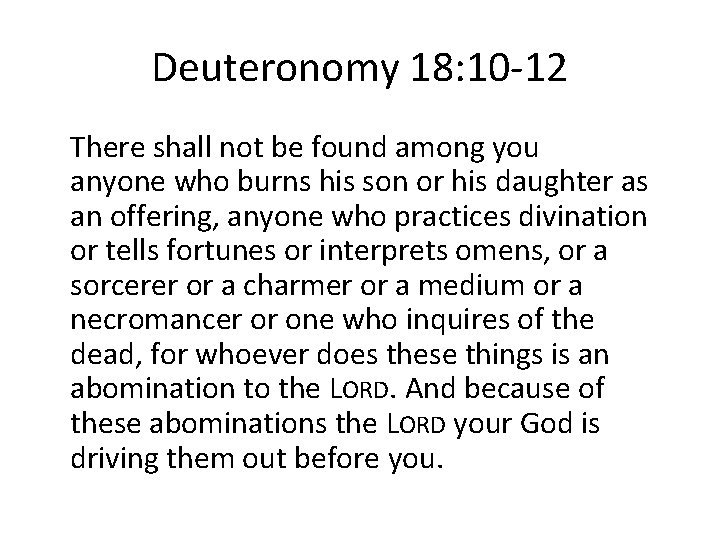 Deuteronomy 18:10-12

There shall not be found among you anyone who burns his son or his daughter as an offering, anyone who practices divination or tells fortunes or interprets omens, or a sorcerer or a charmer or a medium or a necromancer or one who inquires of the dead, for whoever does these things is an abomination to the LORD. And because of these abominations the LORD your God is driving them out before you.